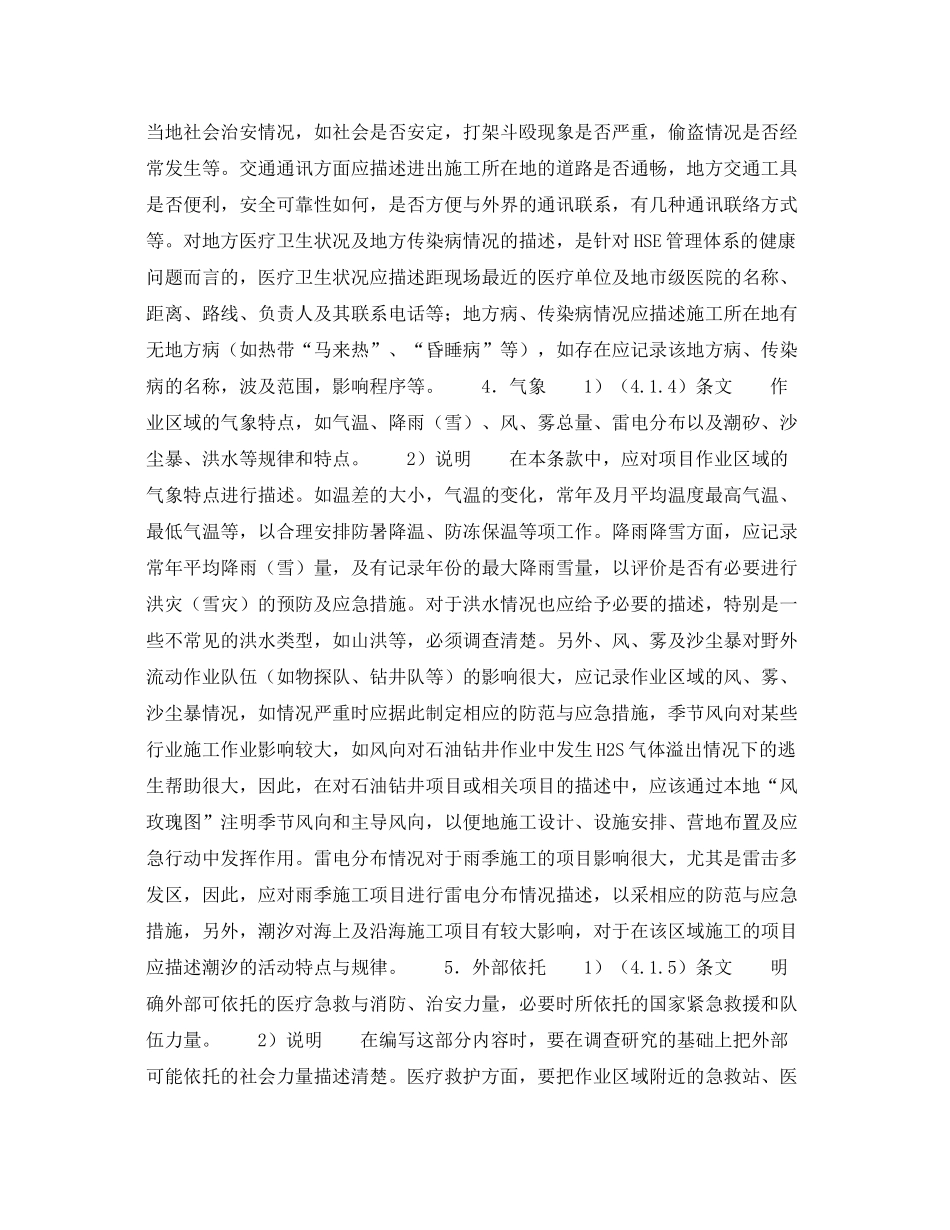 当地社会治安情况，如社会是否安定，打架斗殴现象是否严重，偷盗情况是否经常发生等。交通通讯方面应描述进出施工所在地的道路是否通畅，地方交通工具是否便利，安全可靠性如何，是否方便与外界的通讯联系，有几种通讯联络方式等。对地方医疗卫生状况及地方传染病情况的描述，是针对HSE管理体系的健康问题而言的，医疗卫生状况应描述距现场最近的医疗单位及地市级医院的名称、距离、路线、负责人及其联系电话等；地方病、传染病情况应描述施工所在地有无地方病（如热带“马来热”、“昏睡病”等），如存在应记录该地方病、传染病的名称，波及范围，影响程序等。　　4．气象　　1）（4.1.4）条文　　作业区域的气象特点，如气温、降雨（雪）、风、雾总量、雷电分布以及潮矽、沙尘暴、洪水等规律和特点。　　2）说明　　在本条款中，应对项目作业区域的气象特点进行描述。如温差的大小，气温的变化，常年及月平均温度最高气温、最低气温等，以合理安排防暑降温、防冻保温等项工作。降雨降雪方面，应记录常年平均降雨（雪）量，及有记录年份的最大降雨雪量，以评价是否有必要进行洪灾（雪灾）的预防及应急措施。对于洪水情况也应给予必要的描述，特别是一些不常见的洪水类型，如山洪等，必须调查清楚。另外、风、雾及沙尘暴对野外流动作业队伍（如物探队、钻井队等）的影响很大，应记录作业区域的风、雾、沙尘暴情况，如情况严重时应据此制定相应的防范与应急措施，季节风向对某些行业施工作业影响较大，如风向对石油钻井作业中发生H2S气体溢出情况下的逃生帮助很大，因此，在对石油钻井项目或相关项目的描述中，应该通过本地“风玫瑰图”注明季节风向和主导风向，以便地施工设计、设施安排、营地布置及应急行动中发挥作用。雷电分布情况对于雨季施工的项目影响很大，尤其是雷击多发区，因此，应对雨季施工项目进行雷电分布情况描述，以采相应的防范与应急措施，另外，潮汐对海上及沿海施工项目有较大影响，对于在该区域施工的项目应描述潮汐的活动特点与规律。　　5．外部依托　　1）（4.1.5）条文　　明确外部可依托的医疗急救与消防、治安力量，必要时所依托的国家紧急救援和队伍力量。　　2）说明　　在编写这部分内容时，要在调查研究的基础上把外部可能依托的社会力量描述清楚。医疗救护方面，要把作业区域附近的急救站、医